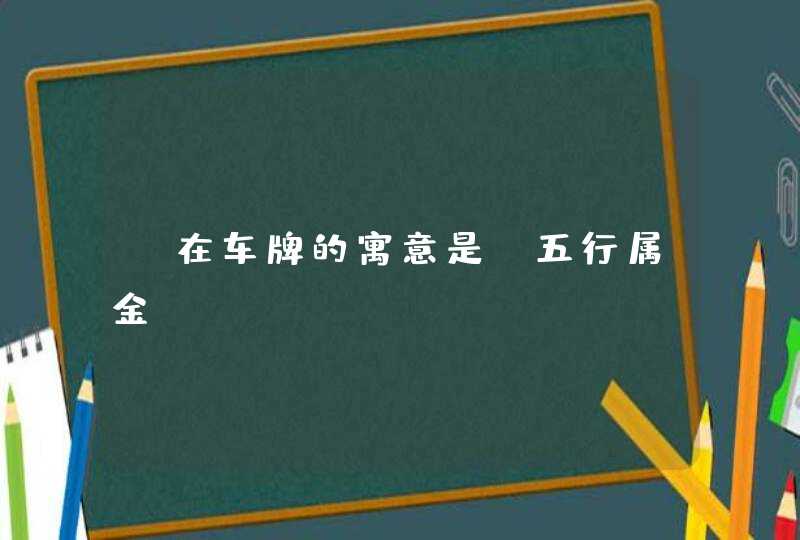 在车牌的寓意是 五行属金